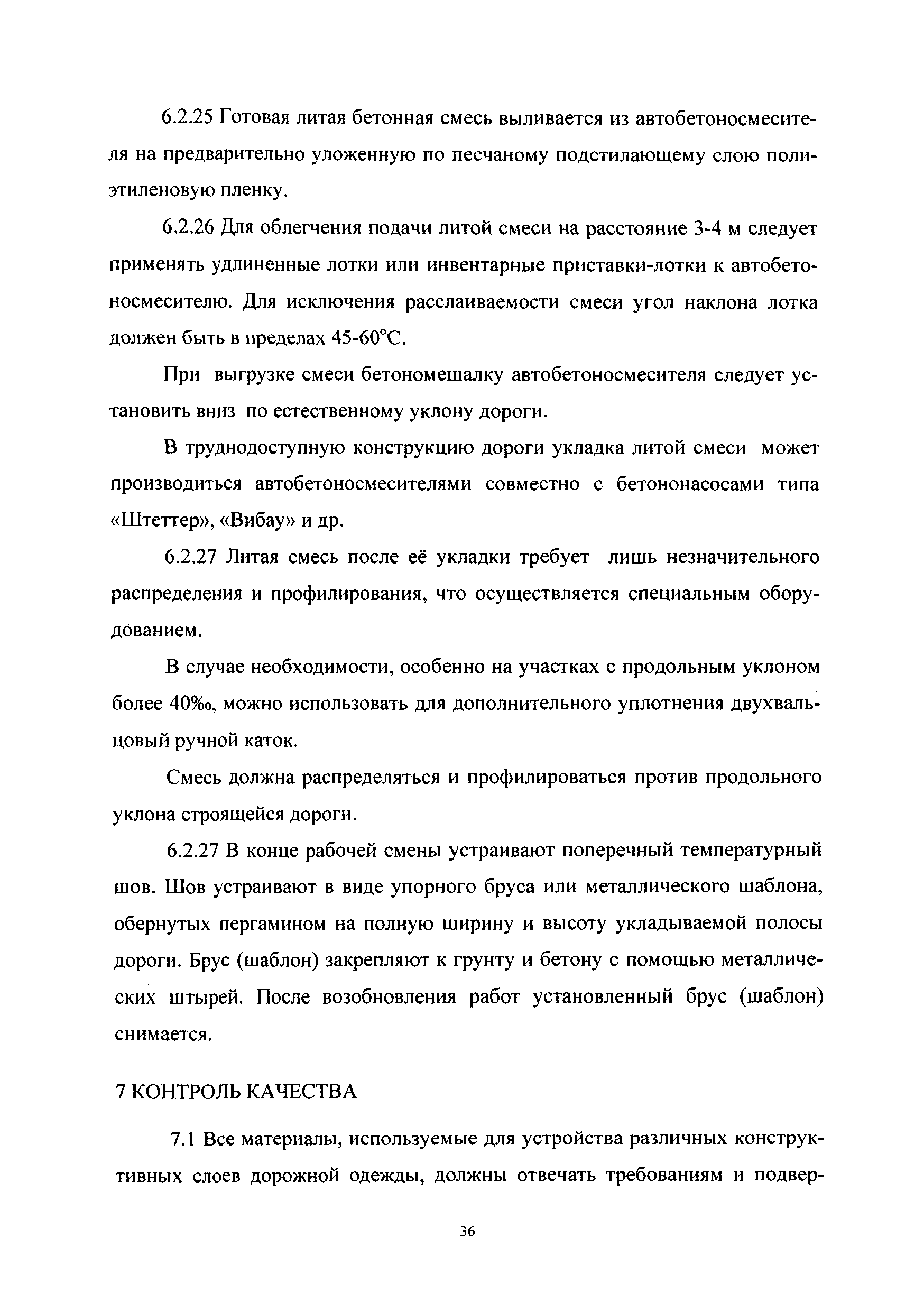 6.2.25 Готовая литая бетонная смесь выливается из автобетоносмесителя на предварительно уложенную по песчаному подстилающему слою полиэтиленовую пленку.

6.2.26 Для облегчения подачи литой смеси на расстояние 3-4 м следует применять удлиненные лотки или инвентарные приставки-лотки к автобетоносмесителю. Для исключения расслаиваемости смеси угол наклона лотка должен быть в пределах 45-60°С.

При выгрузке смеси бетономешалку автобетоносмесителя следует установить вниз по естественному уклону дороги.

В труднодоступную конструкцию дороги укладка литой смеси может производиться автобетоносмесителями совместно с бетононасосами типа «Штеттер», «Вибау» и др.

6.2.27 Литая смесь после её укладки требует лишь незначительного распределения и профилирования, что осуществляется специальным оборудованием.

В случае необходимости, особенно на участках с продольным уклоном более 40‰, можно использовать для дополнительного уплотнения двухвальцовый ручной каток.

Смесь должна распределяться и профилироваться против продольного уклона строящейся дороги.

6.2.27 В конце рабочей смены устраивают поперечный температурный шов. Шов устраивают в виде упорного бруса или металлического шаблона, обернутых пергамином на полную ширину и высоту укладываемой полосы дороги. Брус (шаблон) закрепляют к грунту и бетону с помощью металлических штырей. После возобновления работ установленный брус (шаблон) снимается.

7 КОНТРОЛЬ КАЧЕСТВА

7.1 Все материалы, используемые для устройства различных конструктивных слоев дорожной одежды, должны отвечать требованиям и подвер-

36